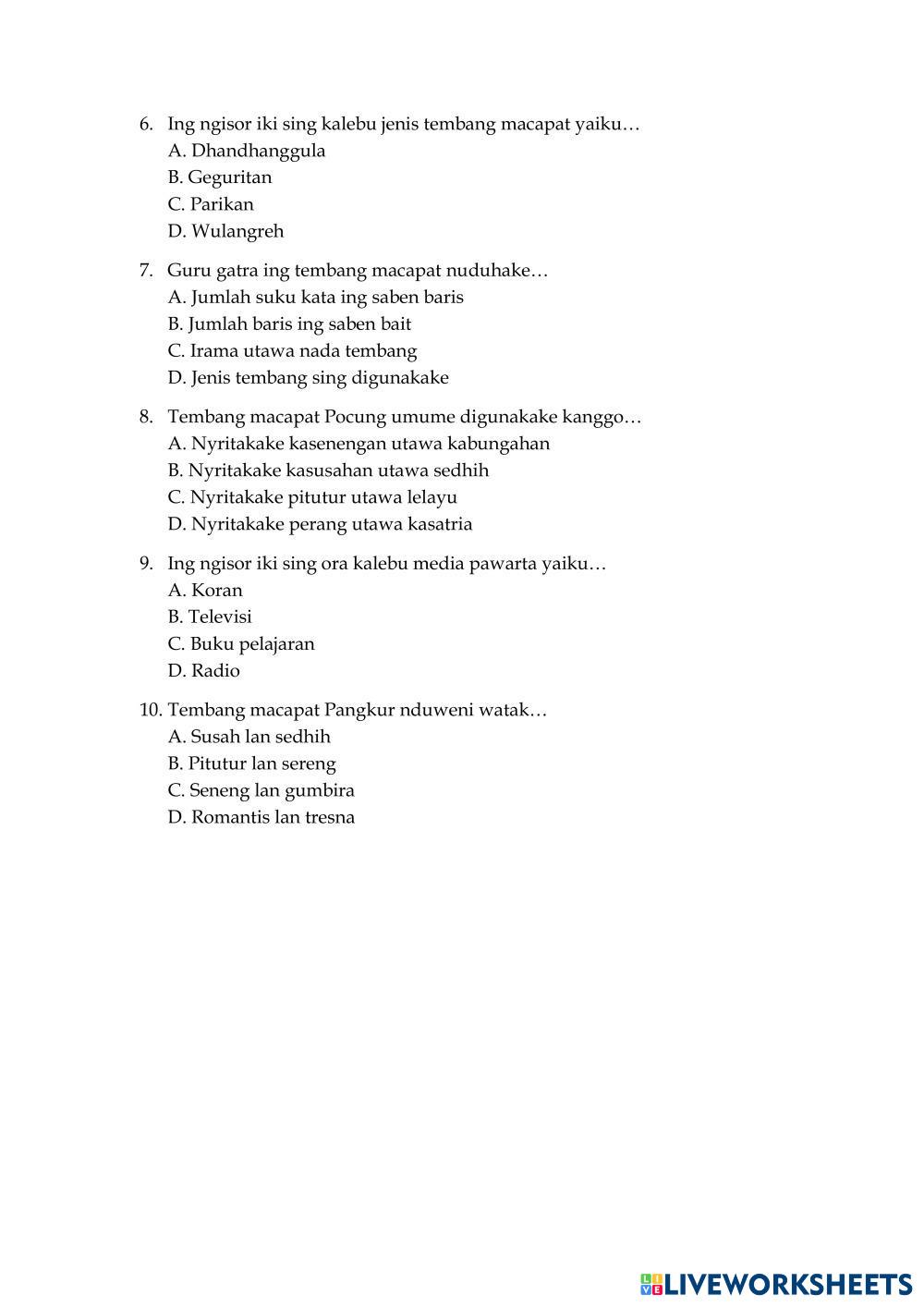 6. Ing ngisor iki sing kalebu jenis tembang macapat yaiku…
A. Dhandhanggula
B. Geguritan
C. Parikan
D. Wulangreh

7. Guru gatra ing tembang macapat nuduhake…
A. Jumlah suku kata ing saben baris
B. Jumlah baris ing saben bait
C. Irama utawa nada tembang
D. Jenis tembang sing digunakake

8. Tembang macapat Pocung umume digunakake kanggo…
A. Nyritakake kasenengan utawa kabungahan
B. Nyritakake kasusahan utawa sedhih
C. Nyritakake pitutur utawa lelayu
D. Nyritakake perang utawa kasatria

9. Ing ngisor iki sing ora kalebu media pawarta yaiku…
A. Koran
B. Televisi
C. Buku pelajaran
D. Radio

10. Tembang macapat Pangkur nduweni watak…
A. Susah lan sedhih
B. Pitutur lan sereng
C. Seneng lan gumbira
D. Romantis lan tresna

LIVEWORKSHEETS